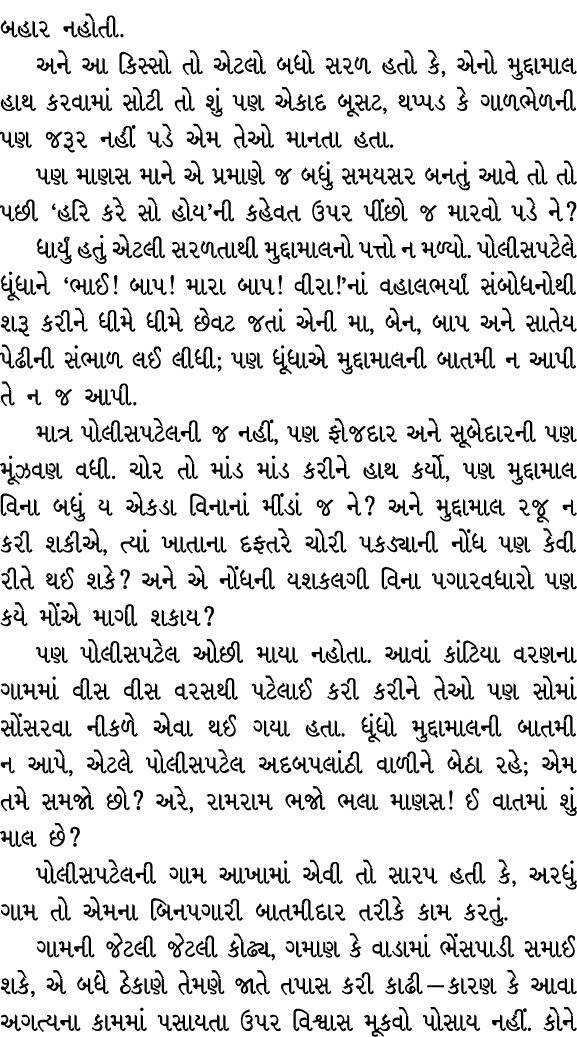 બહાર નહોતી.

અને આ કિસ્સો તો એટલો બધો સરળ હતો કે, એનો મુદ્દામાલ હાથ કરવામાં સોટી તો શું પણ એકાદ બૂસટ, થપ્પડ કે ગાળભેળની પણ જરૂર નહીં પડે એમ તેઓ માનતા હતા.

પણ માણસ માને એ પ્રમાણે જ બધું સમયસર બનતું આવે તો તો પછી 'હરિ કરે સો હોય'ની કહેવત ઉપર પીંછો જ મારવો પડે ને?

ધાર્યું હતું એટલી સરળતાથી મુદ્દામાલનો પત્તો ન મળ્યો. પોલીસપટેલે ધૂંધાને 'ભાઈ! બાપ! મારા બાપ! વીરા!'નાં વહાલભર્યાં સંબોધનોથી શરૂ કરીને ધીમે ધીમે છેવટ જતાં એની મા, બેન, બાપ અને સાતેય પેઢીની સંભાળ લઈ લીધી; પણ ધૂંધાએ મુદ્દામાલની બાતમી ન આપી તે ન જ આપી.

માત્ર પોલીસપટેલની જ નહીં, પણ ફોજદાર અને સૂબેદારની પણ મૂંઝવણ વધી. ચોર તો માંડ માંડ કરીને હાથ કર્યો, પણ મુદ્દામાલ વિના બધું ય એકડા વિનાનાં મીંડાં જ ને? અને મુદ્દામાલ રજૂ ન કરી શકીએ, ત્યાં ખાતાના દફતરે ચોરી પકડ્યાની નોંધ પણ કેવી રીતે થઈ શકે? અને એ નોંધની યશકલગી વિના પગારવધારો પણ કયે મોંએ માગી શકાય?

પણ પોલીસપટેલ ઓછી માયા નહોતા. આવાં કાંટિયા વરણના ગામમાં વીસ વીસ વરસથી પટેલાઈ કરી કરીને તેઓ પણ સોમાં સોંસરવા નીકળે એવા થઈ ગયા હતા. ધૂંધો મુદ્દામાલની બાતમી ન આપે, એટલે પોલીસપટેલ અદબપલાંઠી વાળીને બેઠા રહે; એમ તમે સમજો છો? અરે, રામરામ ભજો ભલા માણસ! ઈ વાતમાં શું માલ છે?

પોલીસપટેલની ગામ આખામાં એવી તો સારપ હતી કે, અરધું ગામ તો એમના બિનપગારી બાતમીદાર તરીકે કામ કરતું.

ગામની જેટલી જેટલી કોઢ્ય, ગમાણ કે વાડામાં ભેંસપાડી સમાઈ શકે, એ બધે ઠેકાણે તેમણે જાતે તપાસ કરી કાઢી—કારણ કે આવા અગત્યના કામમાં પસાયતા ઉપર વિશ્વાસ મૂકવો પોસાય નહીં. કોને